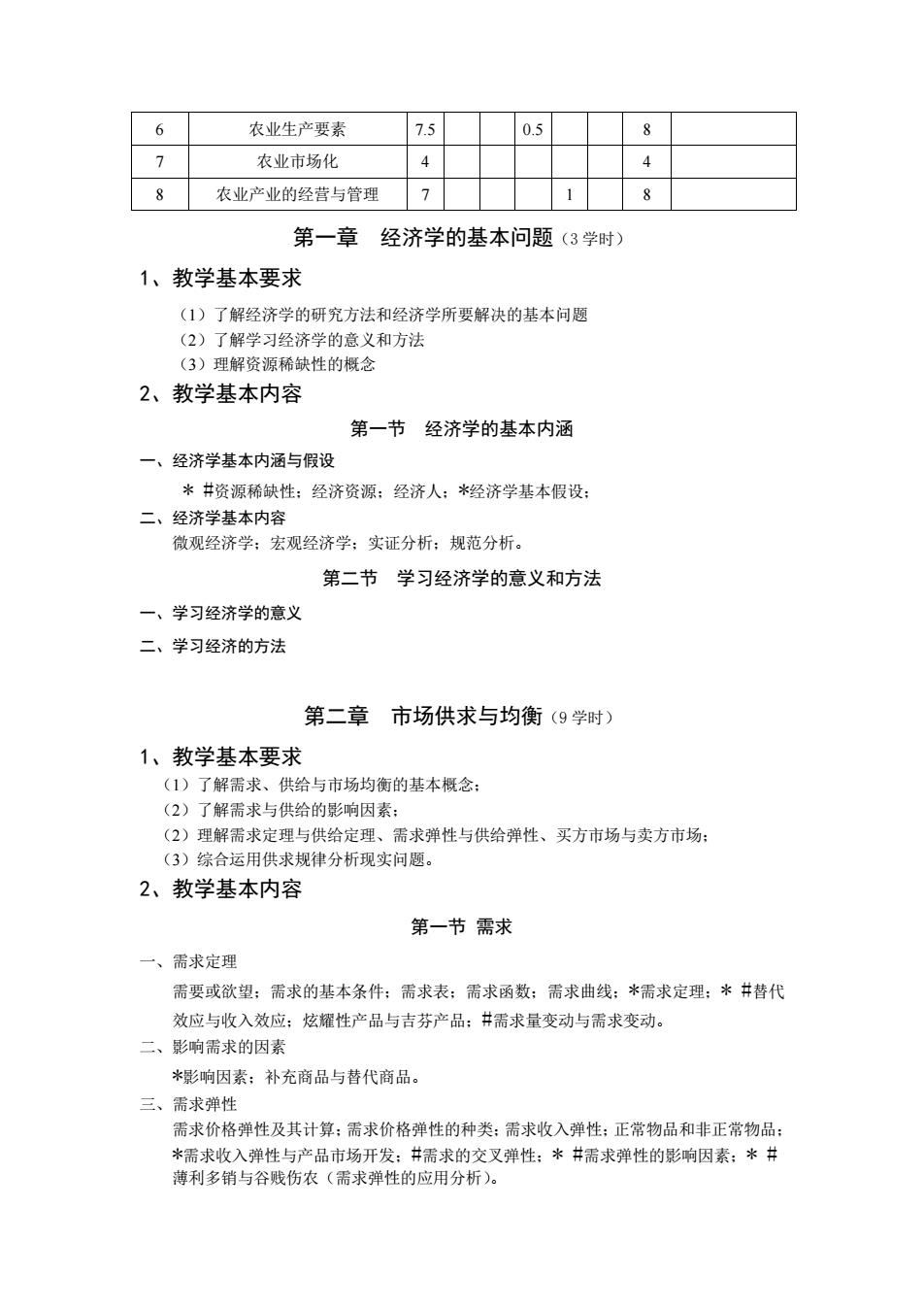 | 6 | 农业生产要素 | 7.5 |  |  | 0.5 |  |  | 8 |  |
|---|---|---|---|---|---|---|---|---|---|
| 7 | 农业市场化 | 4 |  |  |  |  |  | 4 |  |
| 8 | 农业产业的经营与管理 | 7 |  |  |  | 1 |  | 8 |  |

第一章　经济学的基本问题（3 学时）

1、教学基本要求

（1）了解经济学的研究方法和经济学所要解决的基本问题
（2）了解学习经济学的意义和方法
（3）理解资源稀缺性的概念

2、教学基本内容

第一节　经济学的基本内涵

一、经济学基本内涵与假设

＊ #资源稀缺性；经济资源；经济人；*经济学基本假设；

二、经济学基本内容

微观经济学；宏观经济学；实证分析；规范分析。

第二节　学习经济学的意义和方法

一、学习经济学的意义

二、学习经济的方法

第二章　市场供求与均衡（9 学时）

1、教学基本要求

（1）了解需求、供给与市场均衡的基本概念；
（2）了解需求与供给的影响因素；
（2）理解需求定理与供给定理、需求弹性与供给弹性、买方市场与卖方市场；
（3）综合运用供求规律分析现实问题。

2、教学基本内容

第一节 需求

一、需求定理

需要或欲望；需求的基本条件；需求表；需求函数；需求曲线；*需求定理；＊ #替代效应与收入效应；炫耀性产品与吉芬产品；#需求量变动与需求变动。

二、影响需求的因素

*影响因素；补充商品与替代商品。

三、需求弹性

需求价格弹性及其计算；需求价格弹性的种类；需求收入弹性；正常物品和非正常物品；*需求收入弹性与产品市场开发；#需求的交叉弹性；＊ #需求弹性的影响因素；＊ #薄利多销与谷贱伤农（需求弹性的应用分析）。